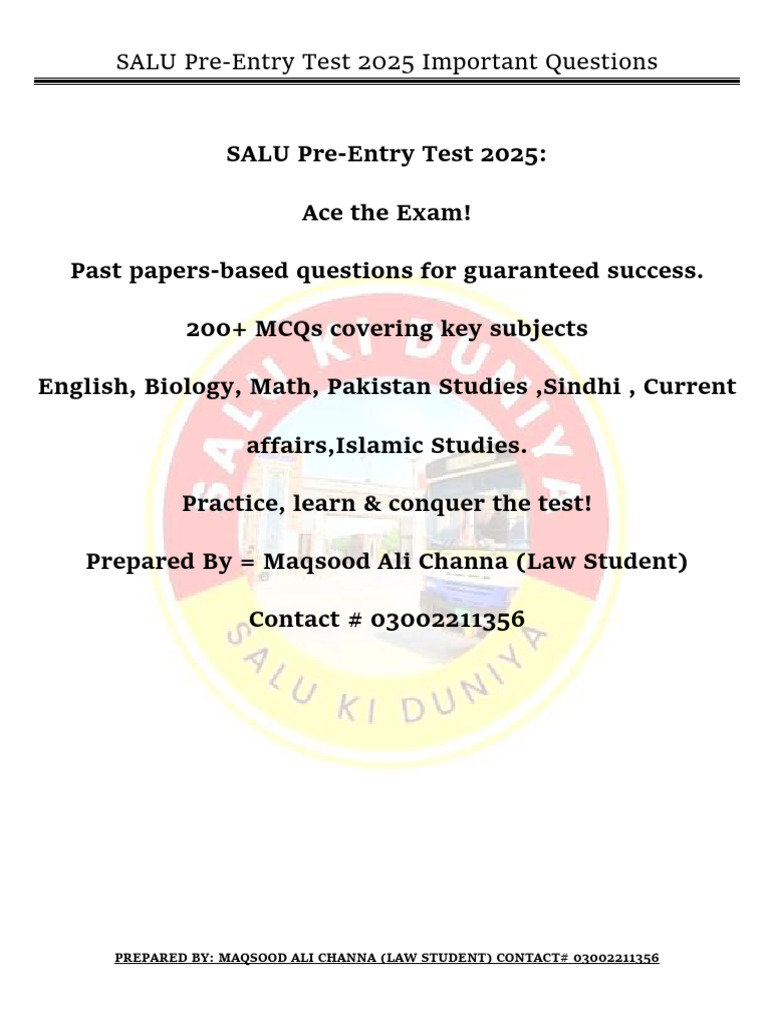 SALU Pre-Entry Test 2025 Important Questions

SALU Pre-Entry Test 2025:

Ace the Exam!

Past papers-based questions for guaranteed success.

200+ MCQs covering key subjects

English, Biology, Math, Pakistan Studies ,Sindhi , Current affairs,Islamic Studies.

Practice, learn & conquer the test!

Prepared By = Maqsood Ali Channa (Law Student)

Contact # 03002211356

SALU KI DUNIYA

SALU KI DUNIYA

PREPARED BY: MAQSOOD ALI CHANNA (LAW STUDENT) CONTACT# 03002211356